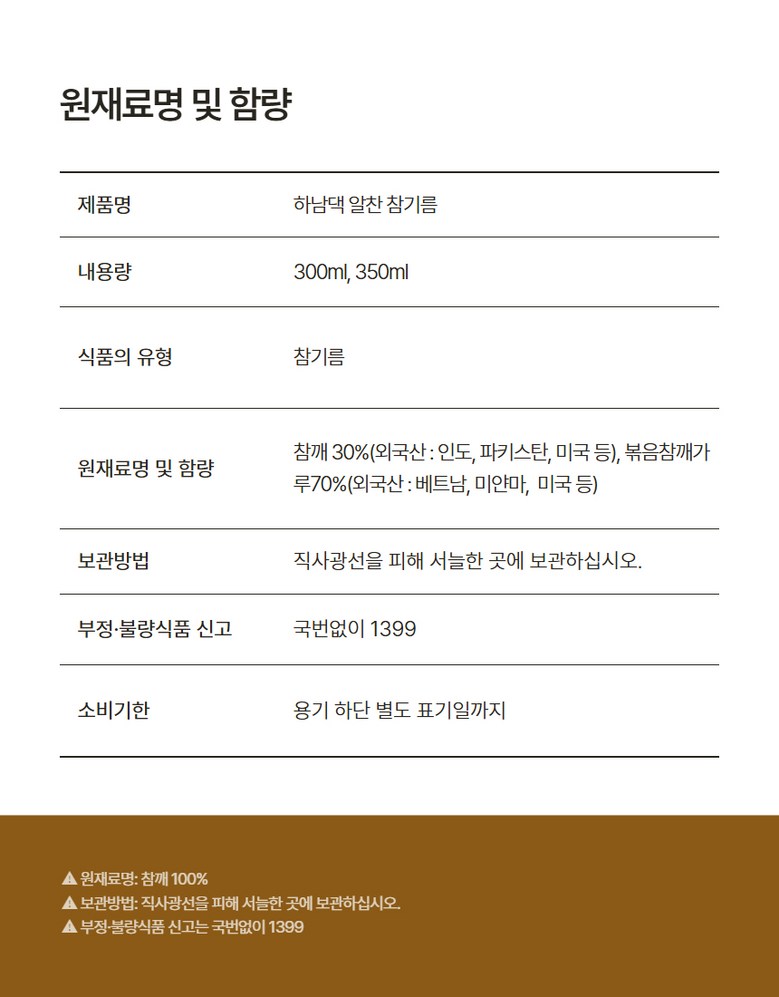 원재료명 및 함량

| 제품명 | 하남댁 알찬 참기름 |
|---|---|
| 내용량 | 300ml, 350ml |
| 식품의 유형 | 참기름 |
| 원재료명 및 함량 | 참깨 30%(외국산 : 인도, 파키스탄, 미국 등), 볶음참깨가루70%(외국산 : 베트남, 미얀마, 미국 등) |
| 보관방법 | 직사광선을 피해 서늘한 곳에 보관하십시오. |
| 부정·불량식품 신고 | 국번없이 1399 |
| 소비기한 | 용기 하단 별도 표기일까지 |

▲ 원재료명: 참깨 100%
▲ 보관방법: 직사광선을 피해 서늘한 곳에 보관하십시오.
▲ 부정·불량식품 신고는 국번없이 1399